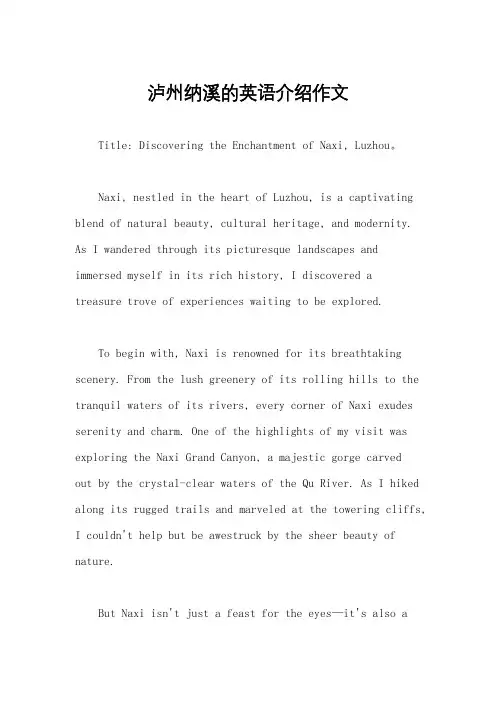 泸州纳溪的英语介绍作文

Title: Discovering the Enchantment of Naxi, Luzhou。

Naxi, nestled in the heart of Luzhou, is a captivating blend of natural beauty, cultural heritage, and modernity. As I wandered through its picturesque landscapes and immersed myself in its rich history, I discovered a treasure trove of experiences waiting to be explored.

To begin with, Naxi is renowned for its breathtaking scenery. From the lush greenery of its rolling hills to the tranquil waters of its rivers, every corner of Naxi exudes serenity and charm. One of the highlights of my visit was exploring the Naxi Grand Canyon, a majestic gorge carved out by the crystal-clear waters of the Qu River. As I hiked along its rugged trails and marveled at the towering cliffs, I couldn't help but be awestruck by the sheer beauty of nature.

But Naxi isn't just a feast for the eyes—it's also a